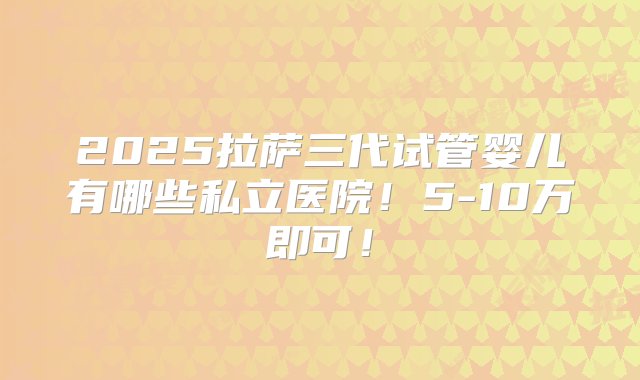 2025拉萨三代试管婴儿有哪些私立医院！5-10万即可！